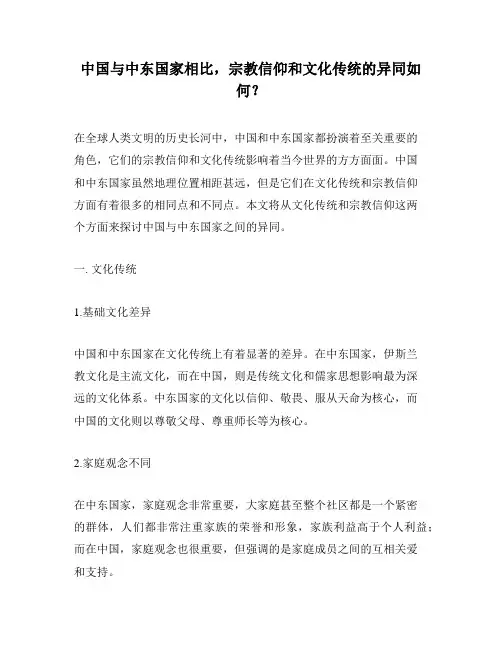 中国与中东国家相比，宗教信仰和文化传统的异同如何？

在全球人类文明的历史长河中，中国和中东国家都扮演着至关重要的角色，它们的宗教信仰和文化传统影响着当今世界的方方面面。中国和中东国家虽然地理位置相距甚远，但是它们在文化传统和宗教信仰方面有着很多的相同点和不同点。本文将从文化传统和宗教信仰这两个方面来探讨中国与中东国家之间的异同。

一. 文化传统

1.基础文化差异

中国和中东国家在文化传统上有着显著的差异。在中东国家，伊斯兰教文化是主流文化，而在中国，则是传统文化和儒家思想影响最为深远的文化体系。中东国家的文化以信仰、敬畏、服从天命为核心，而中国的文化则以尊敬父母、尊重师长等为核心。

2.家庭观念不同

在中东国家，家庭观念非常重要，大家庭甚至整个社区都是一个紧密的群体，人们都非常注重家族的荣誉和形象，家族利益高于个人利益；而在中国，家庭观念也很重要，但强调的是家庭成员之间的互相关爱和支持。